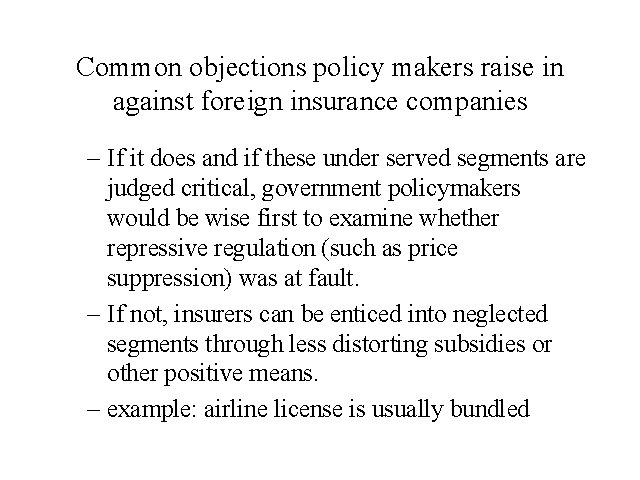 Common objections policy makers raise in against foreign insurance companies

– If it does and if these under served segments are judged critical, government policymakers would be wise first to examine whether repressive regulation (such as price suppression) was at fault.

– If not, insurers can be enticed into neglected segments through less distorting subsidies or other positive means.

– example: airline license is usually bundled